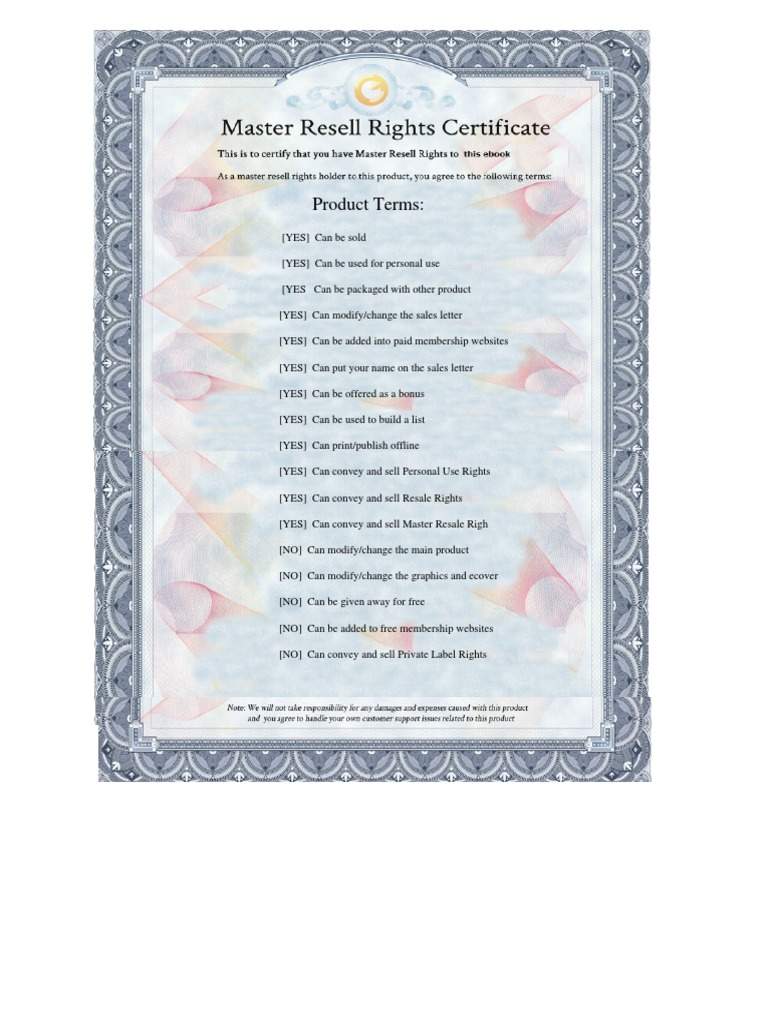 Master Resell Rights Certificate

This is to certify that you have Master Resell Rights to this ebook

As a master resell rights holder to this product, you agree to the following terms:

Product Terms:

[YES] Can be sold

[YES] Can be used for personal use

[YES Can be packaged with other product

[YES] Can modify/change the sales letter

[YES] Can be added into paid membership websites

[YES] Can put your name on the sales letter

[YES] Can be offered as a bonus

[YES] Can be used to build a list

[YES] Can print/publish offline

[YES] Can convey and sell Personal Use Rights

[YES] Can convey and sell Resale Rights

[YES] Can convey and sell Master Resale Righ

[NO] Can modify/change the main product

[NO] Can modify/change the graphics and ecover

[NO] Can be given away for free

[NO] Can be added to free membership websites

[NO] Can convey and sell Private Label Rights

Note: We will not take responsibility for any damages and expenses caused with this product and you agree to handle your own customer support issues related to this product